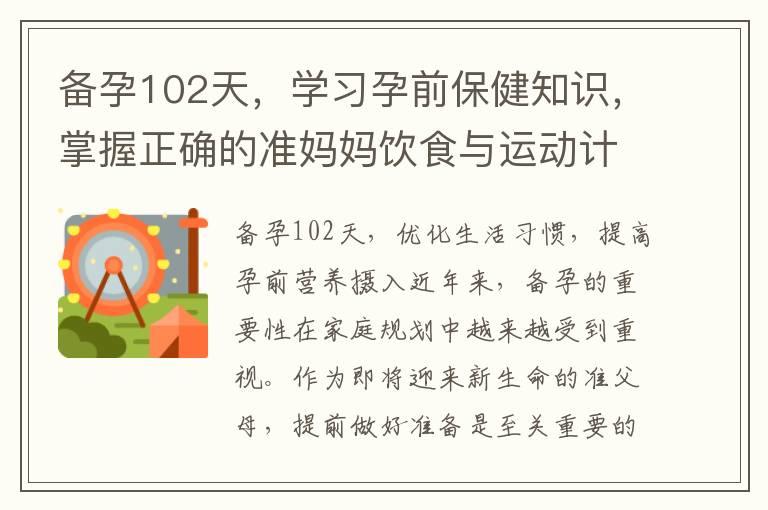 备孕102天，学习孕前保健知识，掌握正确的准妈妈饮食与运动计

备孕102天，优化生活习惯，提高孕前营养摄入近年来，备孕的重要性在家庭规划中越来越受到重视。作为即将迎来新生命的准父母，提前做好准备是至关重要的